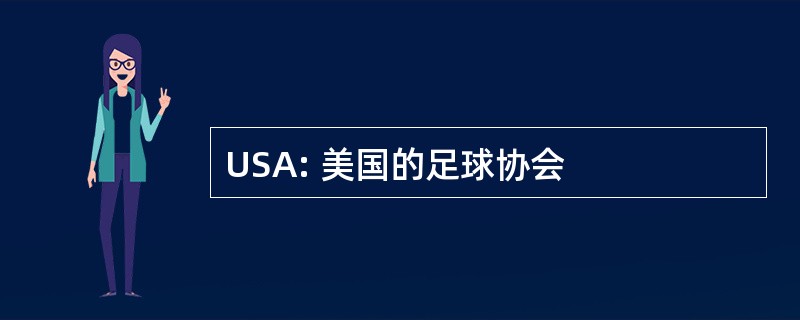 USA: 美国的足球协会